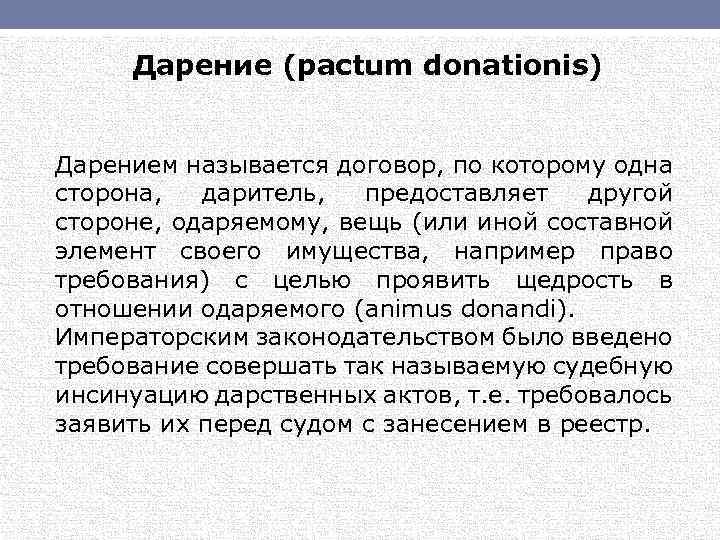 Дарение (pactum donationis)

Дарением называется договор, по которому одна сторона, даритель, предоставляет другой стороне, одаряемому, вещь (или иной составной элемент своего имущества, например право требования) с целью проявить щедрость в отношении одаряемого (animus donandi).
Императорским законодательством было введено требование совершать так называемую судебную инсинуацию дарственных актов, т.е. требовалось заявить их перед судом с занесением в реестр.